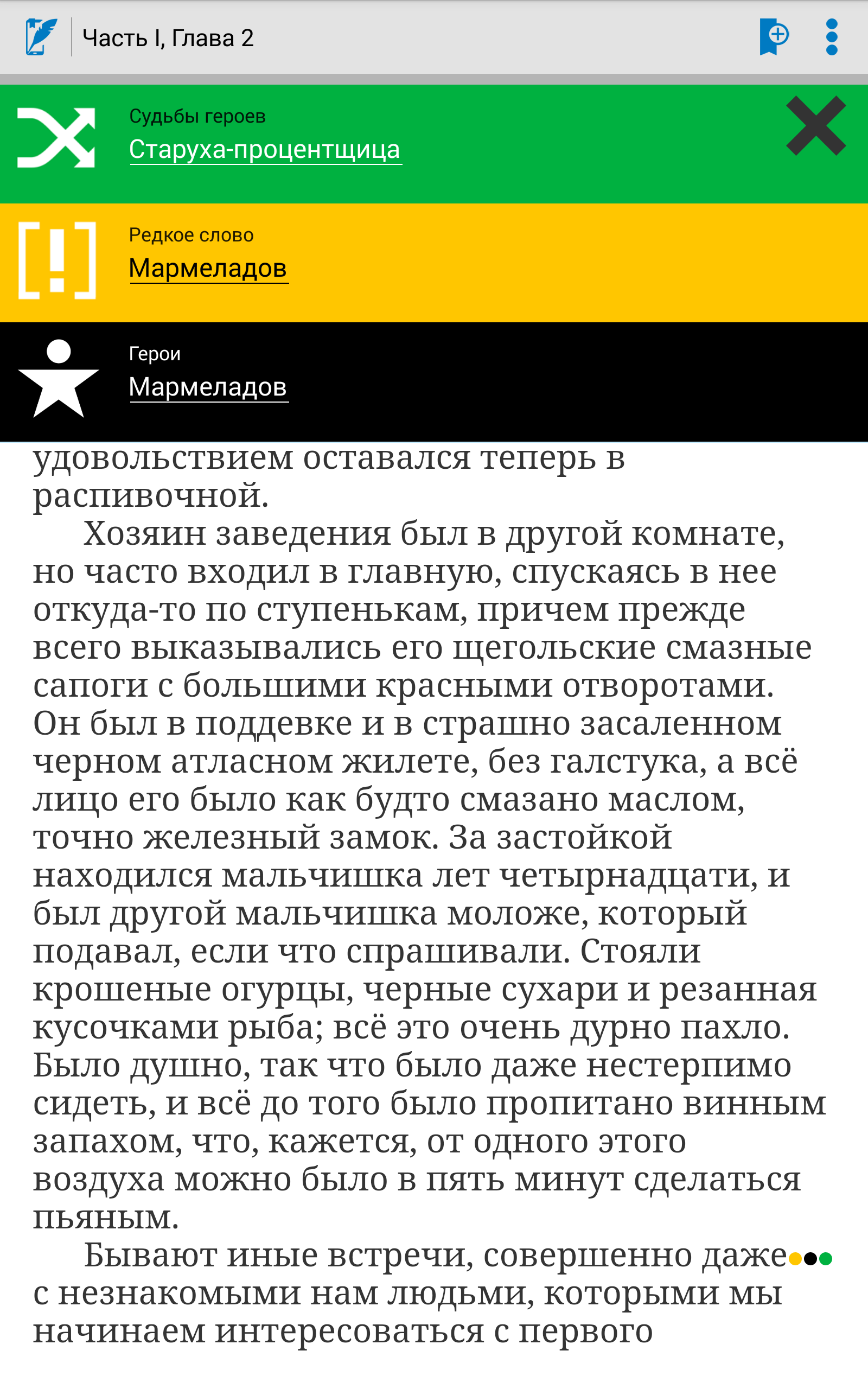 Часть I, Глава 2

Судьбы героев
Старуха-процентщица

Редкое слово
Мармеладов

Герои
Мармеладов

удовольствием оставался теперь в распивочной.

Хозяин заведения был в другой комнате, но часто входил в главную, спускаясь в нее откуда-то по ступенькам, причем прежде всего выказывались его щегольские смазные сапоги с большими красными отворотами. Он был в поддевке и в страшно засаленном черном атласном жилете, без галстука, а всё лицо его было как будто смазано маслом, точно железный замок. За застойкой находился мальчишка лет четырнадцати, и был другой мальчишка моложе, который подавал, если что спрашивали. Стояли крошеные огурцы, черные сухари и резанная кусочками рыба; всё это очень дурно пахло. Было душно, так что было даже нестерпимо сидеть, и всё до того было пропитано винным запахом, что, кажется, от одного этого воздуха можно было в пять минут сделаться пьяным.

Бывают иные встречи, совершенно даже с незнакомыми нам людьми, которыми мы начинаем интересоваться с первого